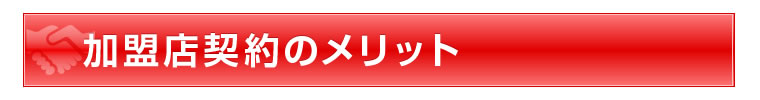 加盟店契約のメリット